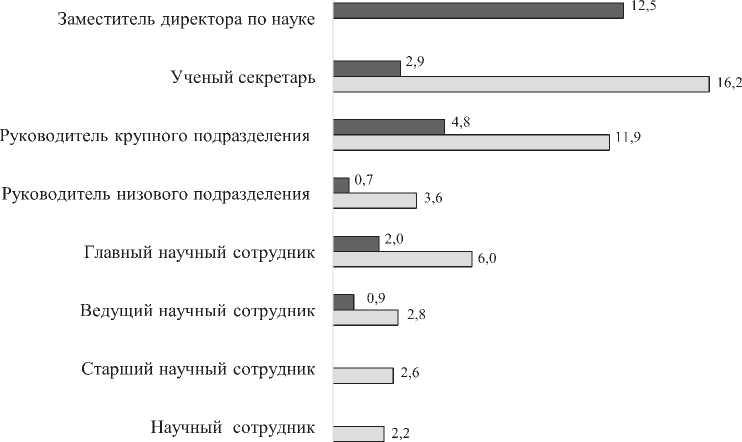 Заместитель директора по науке
12,5

Ученый секретарь
2,9
16,2

Руководитель крупного подразделения
4,8
11,9

Руководитель низового подразделения
0,7
3,6

Главный научный сотрудник
2,0
6,0

Ведущий научный сотрудник
0,9
2,8

Старший научный сотрудник
2,6

Научный сотрудник
2,2